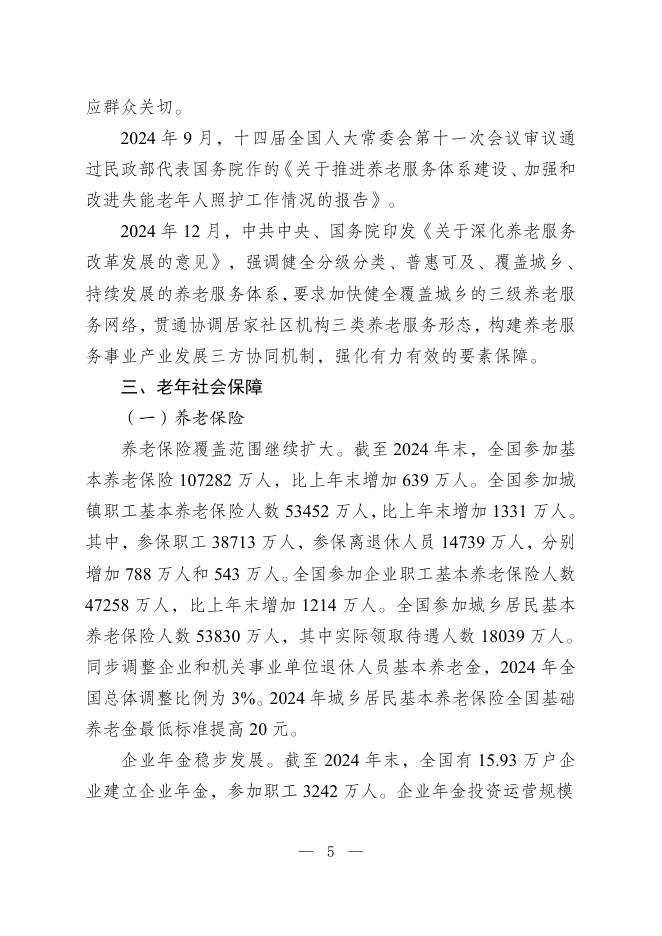 应群众关切。

2024 年 9 月，十四届全国人大常委会第十一次会议审议通过民政部代表国务院作的《关于推进养老服务体系建设、加强和改进失能老年人照护工作情况的报告》。

2024 年 12 月，中共中央、国务院印发《关于深化养老服务改革发展的意见》，强调健全分级分类、普惠可及、覆盖城乡、持续发展的养老服务体系，要求加快健全覆盖城乡的三级养老服务网络，贯通协调居家社区机构三类养老服务形态，构建养老服务事业产业发展三方协同机制，强化有力有效的要素保障。

三、老年社会保障

（一）养老保险

养老保险覆盖范围继续扩大。截至 2024 年末，全国参加基本养老保险 107282 万人，比上年末增加 639 万人。全国参加城镇职工基本养老保险人数 53452 万人，比上年末增加 1331 万人。其中，参保职工 38713 万人，参保离退休人员 14739 万人，分别增加 788 万人和 543 万人。全国参加企业职工基本养老保险人数 47258 万人，比上年末增加 1214 万人。全国参加城乡居民基本养老保险人数 53830 万人，其中实际领取待遇人数 18039 万人。同步调整企业和机关事业单位退休人员基本养老金，2024 年全国总体调整比例为 3%。2024 年城乡居民基本养老保险全国基础养老金最低标准提高 20 元。

企业年金稳步发展。截至 2024 年末，全国有 15.93 万户企业建立企业年金，参加职工 3242 万人。企业年金投资运营规模

— 5 —